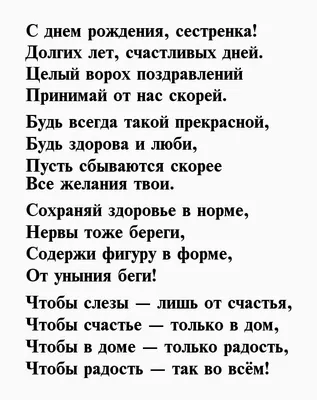 С днем рождения, сестренка!
Долгих лет, счастливых дней.
Целый ворох поздравлений
Принимай от нас скорей.

Будь всегда такой прекрасной,
Будь здорова и люби,
Пусть сбываются скорее
Все желания твои.

Сохраняй здоровье в норме,
Нервы тоже береги,
Содержи фигуру в форме,
От уныния беги!

Чтобы слезы — лишь от счастья,
Чтобы счастье — только в дом,
Чтобы в доме — только радость,
Чтобы радость — так во всём!